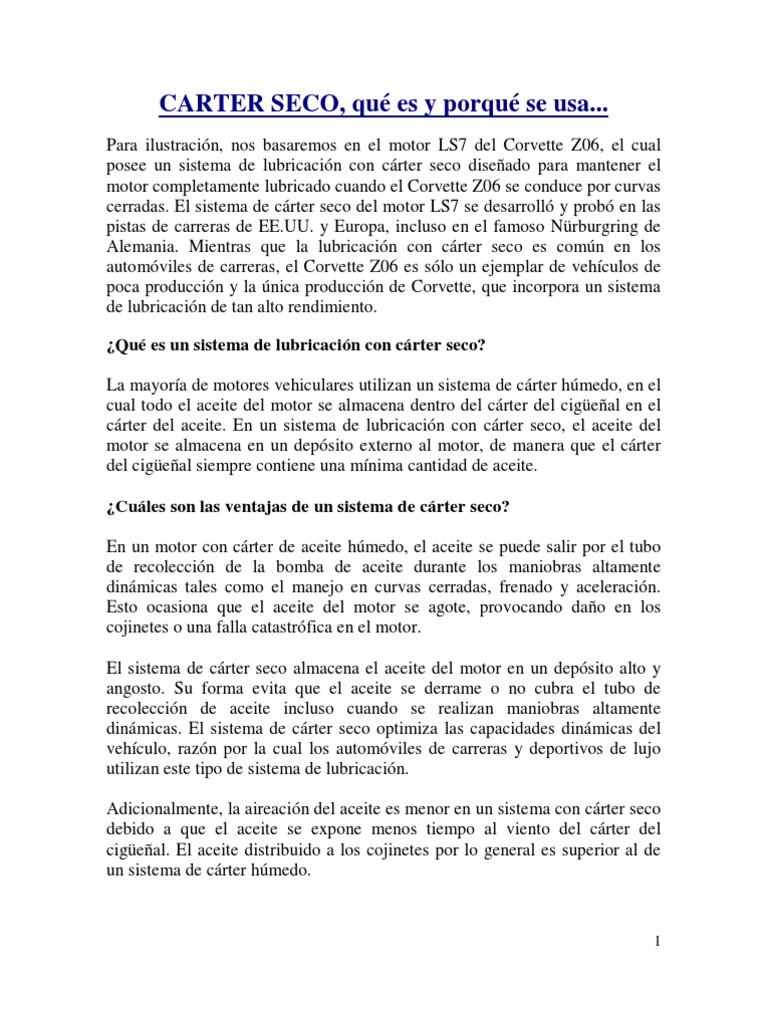 CARTER SECO, qué es y porqué se usa...

Para ilustración, nos basaremos en el motor LS7 del Corvette Z06, el cual posee un sistema de lubricación con cárter seco diseñado para mantener el motor completamente lubricado cuando el Corvette Z06 se conduce por curvas cerradas. El sistema de cárter seco del motor LS7 se desarrolló y probó en las pistas de carreras de EE.UU. y Europa, incluso en el famoso Nürburgring de Alemania. Mientras que la lubricación con cárter seco es común en los automóviles de carreras, el Corvette Z06 es sólo un ejemplar de vehículos de poca producción y la única producción de Corvette, que incorpora un sistema de lubricación de tan alto rendimiento.

¿Qué es un sistema de lubricación con cárter seco?

La mayoría de motores vehiculares utilizan un sistema de cárter húmedo, en el cual todo el aceite del motor se almacena dentro del cárter del cigüeñal en el cárter del aceite. En un sistema de lubricación con cárter seco, el aceite del motor se almacena en un depósito externo al motor, de manera que el cárter del cigüeñal siempre contiene una mínima cantidad de aceite.

¿Cuáles son las ventajas de un sistema de cárter seco?

En un motor con cárter de aceite húmedo, el aceite se puede salir por el tubo de recolección de la bomba de aceite durante los maniobras altamente dinámicas tales como el manejo en curvas cerradas, frenado y aceleración. Esto ocasiona que el aceite del motor se agote, provocando daño en los cojinetes o una falla catastrófica en el motor.

El sistema de cárter seco almacena el aceite del motor en un depósito alto y angosto. Su forma evita que el aceite se derrame o no cubra el tubo de recolección de aceite incluso cuando se realizan maniobras altamente dinámicas. El sistema de cárter seco optimiza las capacidades dinámicas del vehículo, razón por la cual los automóviles de carreras y deportivos de lujo utilizan este tipo de sistema de lubricación.

Adicionalmente, la aireación del aceite es menor en un sistema con cárter seco debido a que el aceite se expone menos tiempo al viento del cárter del cigüeñal. El aceite distribuido a los cojinetes por lo general es superior al de un sistema de cárter húmedo.

1